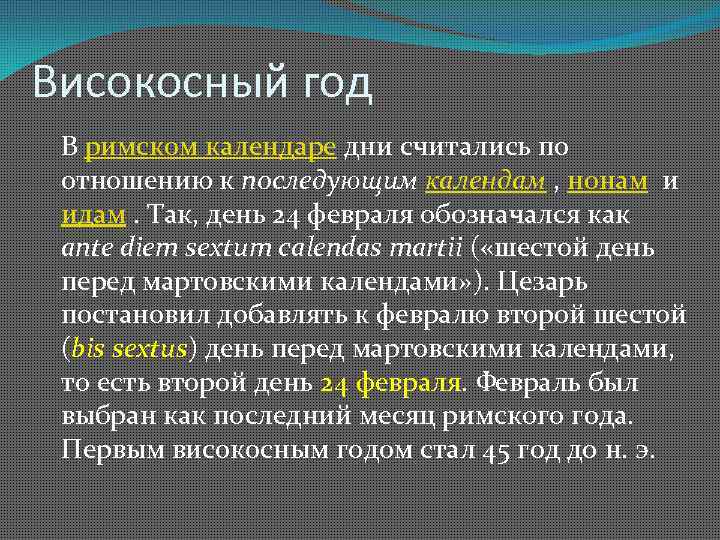 Високосный год

В римском календаре дни считались по отношению к последующим календам , нонам и идам . Так, день 24 февраля обозначался как ante diem sextum calendas martii («шестой день перед мартовскими календами»). Цезарь постановил добавлять к февралю второй шестой (bis sextus) день перед мартовскими календами, то есть второй день 24 февраля. Февраль был выбран как последний месяц римского года. Первым високосным годом стал 45 год до н. э.